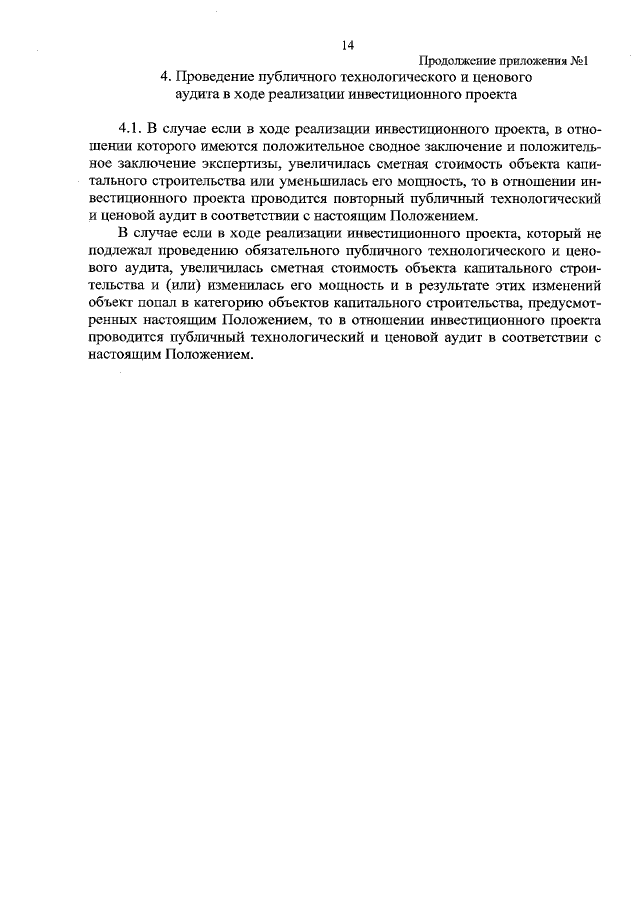 14

Продолжение приложения №1

4. Проведение публичного технологического и ценового аудита в ходе реализации инвестиционного проекта

4.1. В случае если в ходе реализации инвестиционного проекта, в отношении которого имеются положительное сводное заключение и положительное заключение экспертизы, увеличилась сметная стоимость объекта капитального строительства или уменьшилась его мощность, то в отношении инвестиционного проекта проводится повторный публичный технологический и ценовой аудит в соответствии с настоящим Положением.

В случае если в ходе реализации инвестиционного проекта, который не подлежал проведению обязательного публичного технологического и ценового аудита, увеличилась сметная стоимость объекта капитального строительства и (или) изменилась его мощность и в результате этих изменений объект попал в категорию объектов капитального строительства, предусмотренных настоящим Положением, то в отношении инвестиционного проекта проводится публичный технологический и ценовой аудит в соответствии с настоящим Положением.